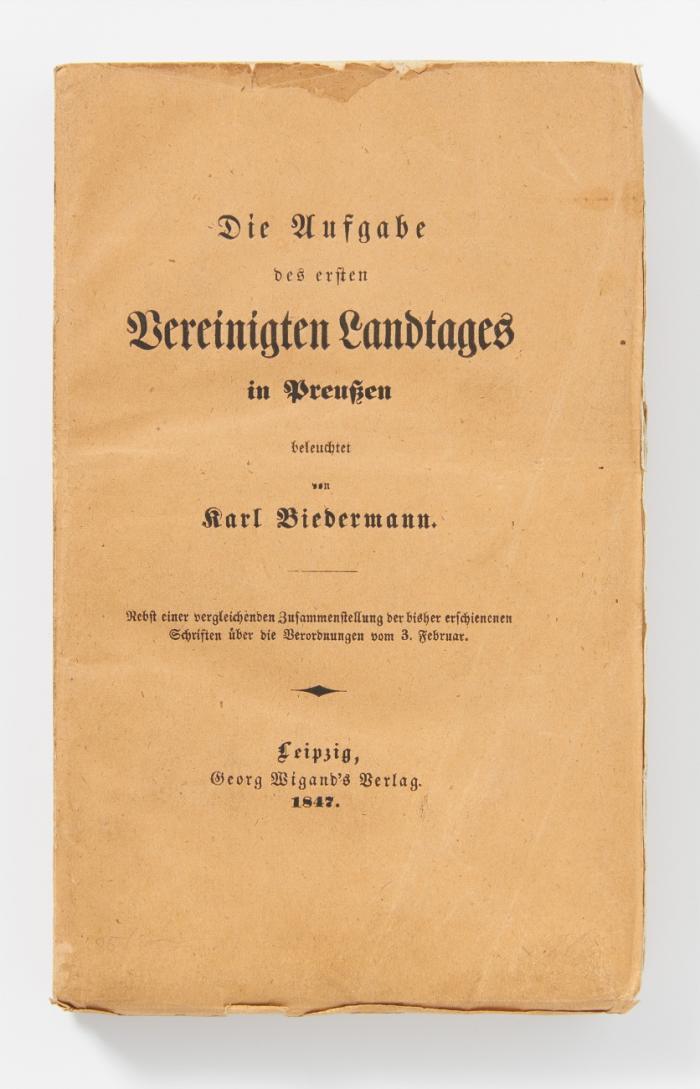 Die Aufgabe
des ersten
Vereinigten Landtages
in Preußen
beleuchtet
von
Karl Biedermann.

Nebst einer vergleichenden Zusammenstellung der bisher erschienenen Schriften über die Verordnungen vom 3. Februar.

Leipzig,
Georg Wigand's Verlag.
1847.